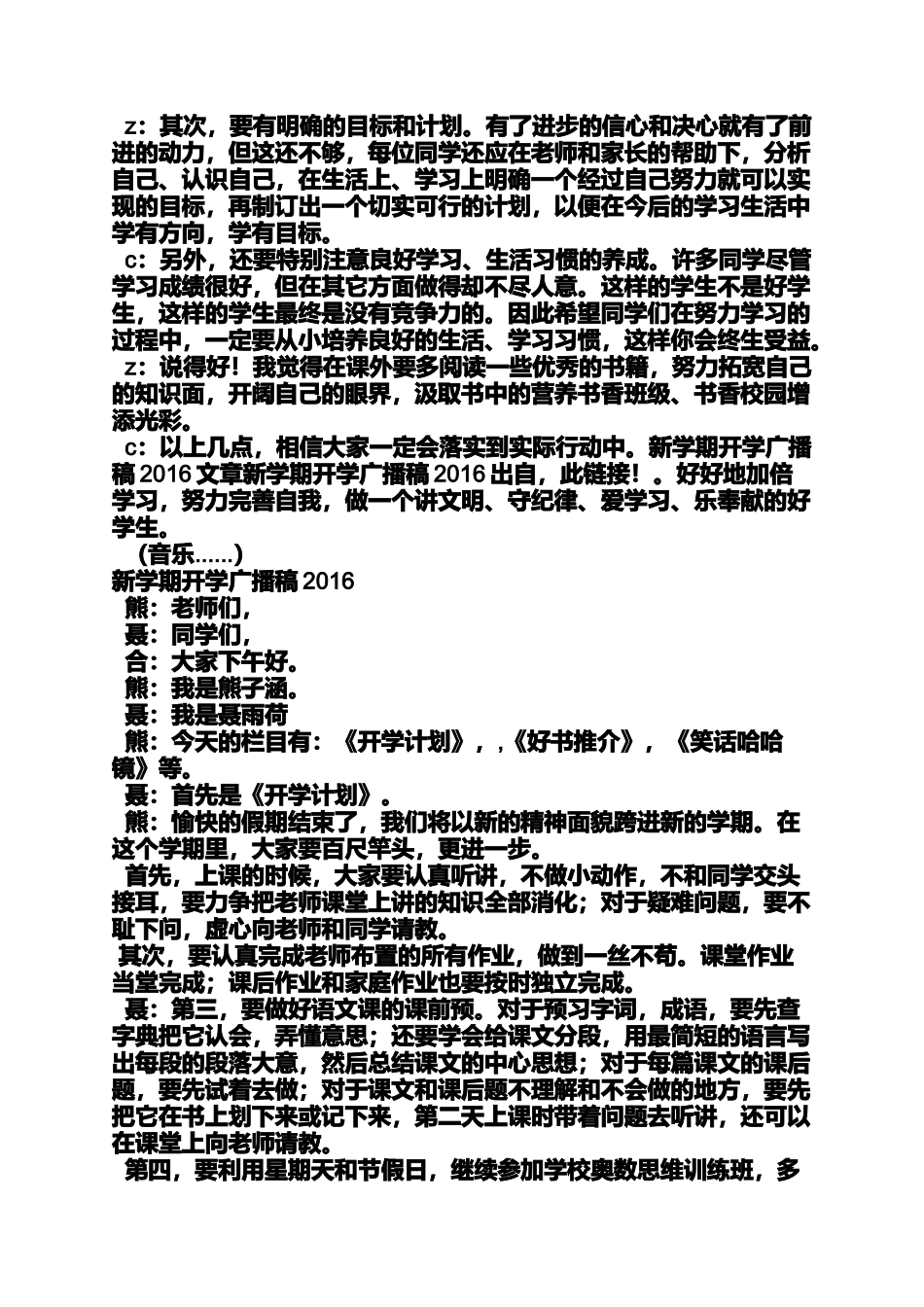 z：其次，要有明确的目标和计划。有了进步的信心和决心就有了前进的动力，但这还不够，每位同学还应在老师和家长的帮助下，分析自己、认识自己，在生活上、学习上明确一个经过自己努力就可以实现的目标，再制订出一个切实可行的计划，以便在今后的学习生活中学有方向，学有目标。

c：另外，还要特别注意良好学习、生活习惯的养成。许多同学尽管学习成绩很好，但在其它方面做得却不尽人意。这样的学生不是好学生，这样的学生最终是没有竞争力的。因此希望同学们在努力学习的过程中，一定要从小培养良好的生活、学习习惯，这样你会终生受益。

z：说得好！我觉得在课外要多阅读一些优秀的书籍，努力拓宽自己的知识面，开阔自己的眼界，汲取书中的营养书香班级、书香校园增添光彩。

c：以上几点，相信大家一定会落实到实际行动中。新学期开学广播稿 2016 文章新学期开学广播稿 2016 出自，此链接！。好好地加倍学习，努力完善自我，做一个讲文明、守纪律、爱学习、乐奉献的好学生。

（音乐……）

新学期开学广播稿 2016

熊：老师们，

聂：同学们，

合：大家下午好。

熊：我是熊子涵。

聂：我是聂雨荷

熊：今天的栏目有：《开学计划》，，《好书推介》，《笑话哈哈镜》等。

聂：首先是《开学计划》。

熊：愉快的假期结束了，我们将以新的精神面貌跨进新的学期。在这个学期里，大家要百尺竿头，更进一步。

首先，上课的时候，大家要认真听讲，不做小动作，不和同学交头接耳，要力争把老师课堂上讲的知识全部消化；对于疑难问题，要不耻下问，虚心向老师和同学请教。

其次，要认真完成老师布置的所有作业，做到一丝不苟。课堂作业当堂完成；课后作业和家庭作业也要按时独立完成。

聂：第三，要做好语文课的课前预。对于预习字词，成语，要先查字典把它认会，弄懂意思；还要学会给课文分段，用最简短的语言写出每段的段落大意，然后总结课文的中心思想；对于每篇课文的课后题，要先试着去做；对于课文和课后题不理解和不会做的地方，要先把它在书上划下来或记下来，第二天上课时带着问题去听讲，还可以在课堂上向老师请教。

第四，要利用星期天和节假日，继续参加学校奥数思维训练班，多